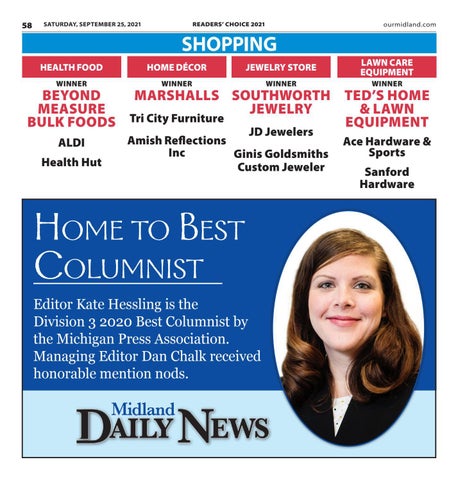 58 SATURDAY, SEPTEMBER 25, 2021 READERS' CHOICE 2021 ourmidland.com

SHOPPING

HEALTH FOOD

WINNER

BEYOND MEASURE BULK FOODS

ALDI

Health Hut

HOME DÉCOR

WINNER

MARSHALLS

Tri City Furniture

Amish Reflections Inc

JEWELRY STORE

WINNER

SOUTHWORTH JEWELRY

JD Jewelers

Ginis Goldsmiths Custom Jeweler

LAWN CARE EQUIPMENT

WINNER

TED'S HOME & LAWN EQUIPMENT

Ace Hardware & Sports

Sanford Hardware

HOME TO BEST COLUMNIST

Editor Kate Hessling is the Division 3 2020 Best Columnist by the Michigan Press Association. Managing Editor Dan Chalk received honorable mention nods.

Midland DAILY NEWS